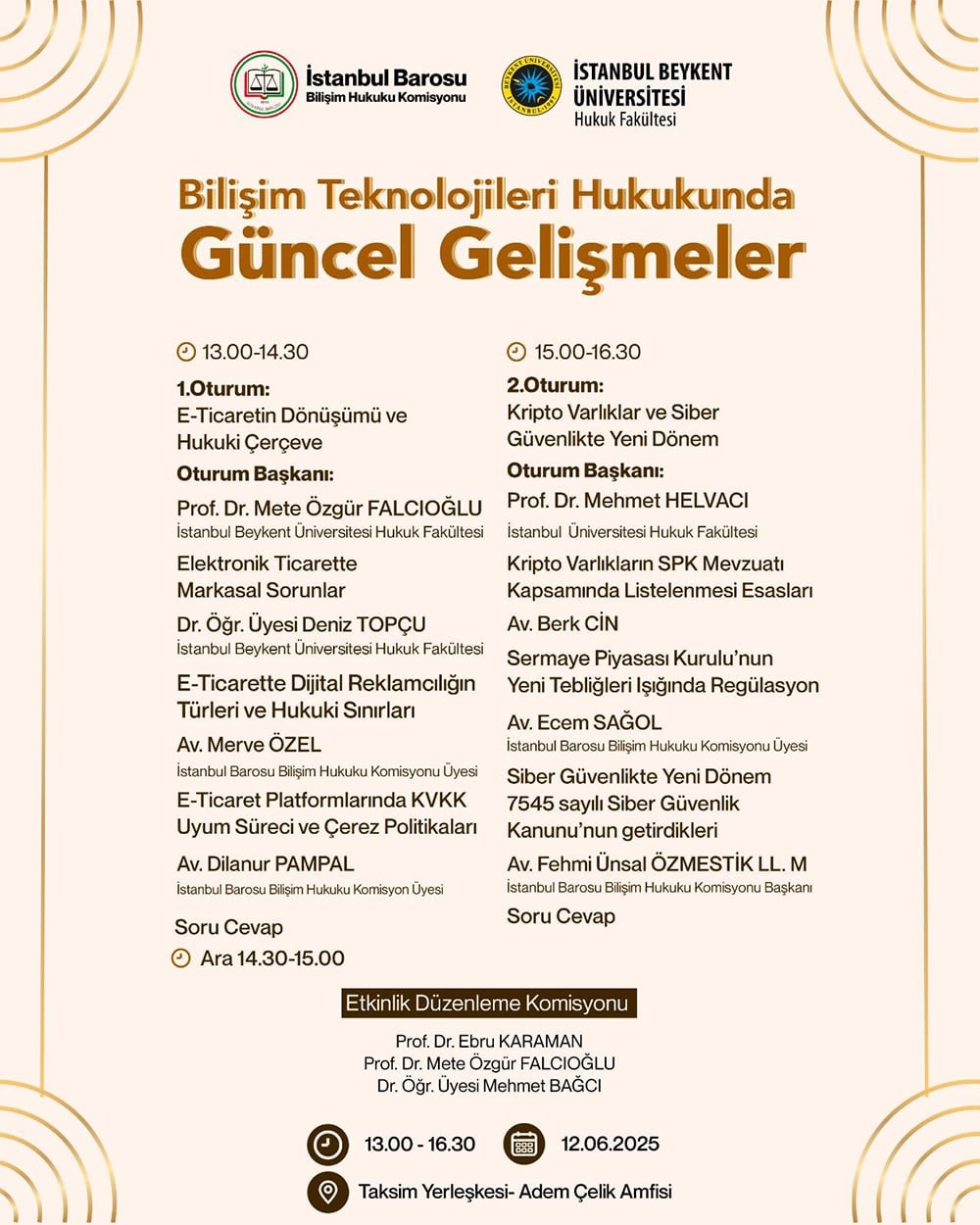 İstanbul Barosu
Bilişim Hukuku Komisyonu

İSTANBUL BEYKENT ÜNİVERSİTESİ
Hukuk Fakültesi

Bilişim Teknolojileri Hukukunda
Güncel Gelişmeler

13.00-14.30
1.Oturum:
E-Ticaretin Dönüşümü ve Hukuki Çerçeve
Oturum Başkanı:
Prof. Dr. Mete Özgür FALCIOĞLU
İstanbul Beykent Üniversitesi Hukuk Fakültesi
Elektronik Ticarette Markasal Sorunlar
Dr. Öğr. Üyesi Deniz TOPÇU
İstanbul Beykent Üniversitesi Hukuk Fakültesi
E-Ticarette Dijital Reklamcılığın Türleri ve Hukuki Sınırları
Av. Merve ÖZEL
İstanbul Barosu Bilişim Hukuku Komisyonu Üyesi
E-Ticaret Platformlarında KVKK Uyum Süreci ve Çerez Politikaları
Av. Dilanur PAMPAL
İstanbul Barosu Bilişim Hukuku Komisyon Üyesi
Soru Cevap
Ara 14.30-15.00

15.00-16.30
2.Oturum:
Kripto Varlıklar ve Siber Güvenlikte Yeni Dönem
Oturum Başkanı:
Prof. Dr. Mehmet HELVACI
İstanbul Üniversitesi Hukuk Fakültesi
Kripto Varlıkların SPK Mevzuatı Kapsamında Listelenmesi Esasları
Av. Berk CİN
Sermaye Piyasası Kurulu'nun Yeni Tebliğleri Işığında Regülasyon
Av. Ecem SAĞOL
İstanbul Barosu Bilişim Hukuku Komisyonu Üyesi
Siber Güvenlikte Yeni Dönem 7545 sayılı Siber Güvenlik Kanunu'nun getirdikleri
Av. Fehmi Ünsal ÖZMESTİK LL. M
İstanbul Barosu Bilişim Hukuku Komisyonu Başkanı
Soru Cevap

Etkinlik Düzenleme Komisyonu
Prof. Dr. Ebru KARAMAN
Prof. Dr. Mete Özgür FALCIOĞLU
Dr. Öğr. Üyesi Mehmet BAĞCI

13.00 - 16.30
12.06.2025
Taksim Yerleşkesi- Adem Çelik Amfisi